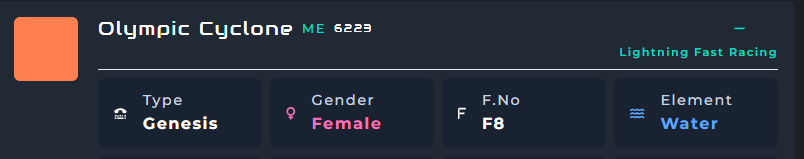 Olympic Cyclone ME 6223

–
Lightning Fast Racing

Type
Genesis

Gender
Female

F
F.No
F8

Element
Water